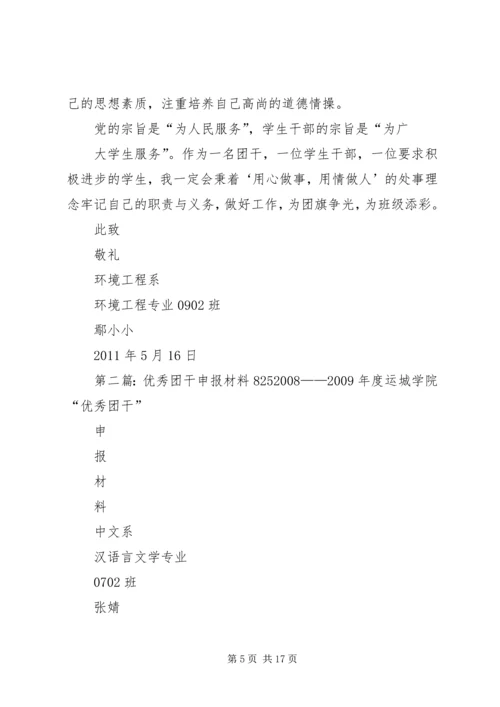 己的思想素质，注重培养自己高尚的道德情操。

党的宗旨是“为人民服务”，学生干部的宗旨是“为广

大学生服务”。作为一名团干，一位学生干部，一位要求积极进步的学生，我一定会秉着‘用心做事，用情做人’的处事理念牢记自己的职责与义务，做好工作，为团旗争光，为班级添彩。

此致

敬礼

环境工程系

环境工程专业 0902 班

鄢小小

2011 年 5 月 16 日

第二篇：优秀团干申报材料 8252008——2009 年度运城学院“优秀团干”

申

报

材

料

中文系

汉语言文学专业

0702 班

张婧

第 5 页 共 17 页